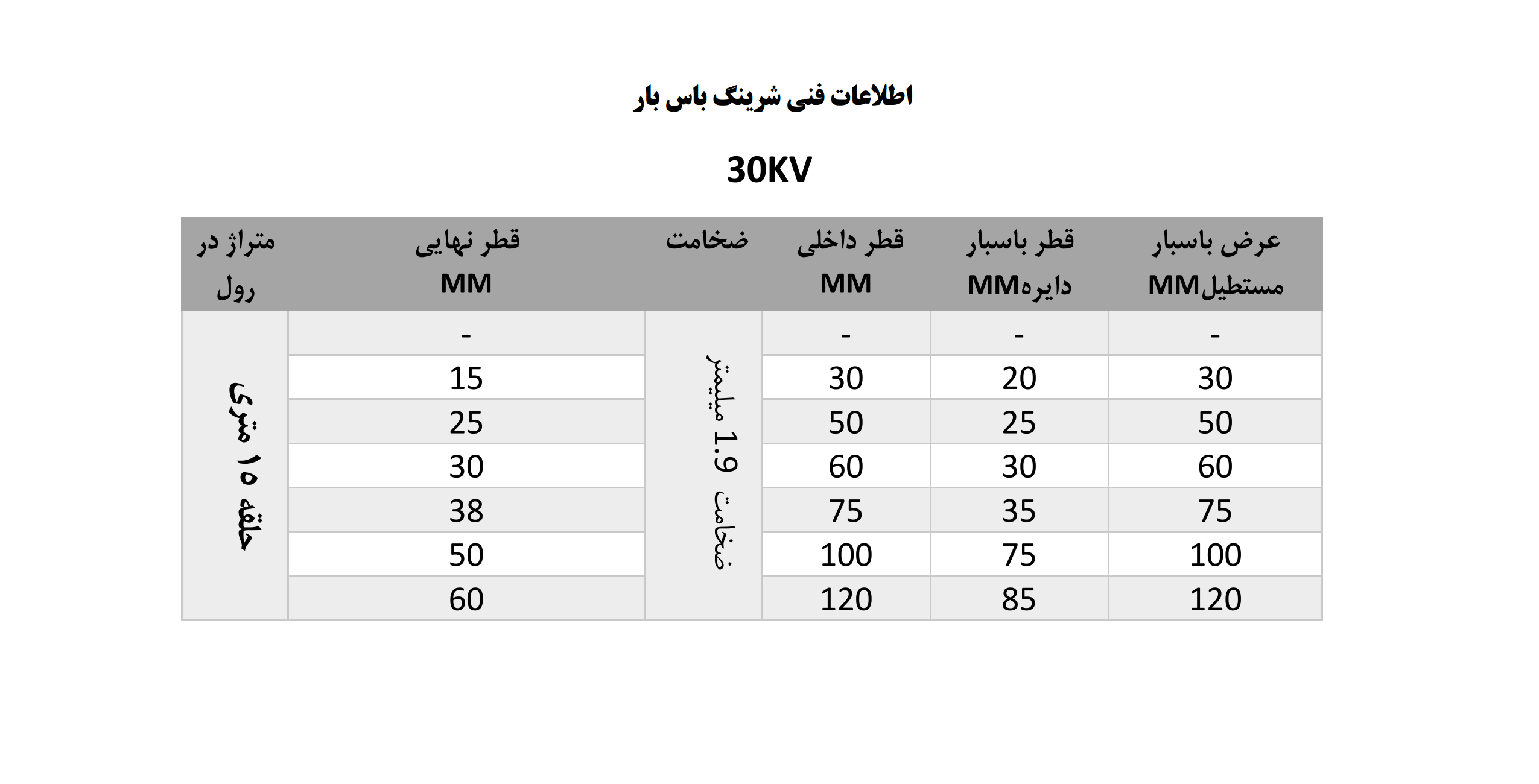 اطلاعات فنی شرینگ باس بار

30KV

| عرض باسبار مستطیلMM | قطر باسبار دایرهMM | قطر داخلی MM | ضخامت | قطر نهایی MM | متراژ در رول |
|---|---|---|---|---|---|
| - | - | - | ضخامت 1.9 میلیمتر | - | حلقه ۱۵ متری |
| 30 | 20 | 30 | | 15 | |
| 50 | 25 | 50 | | 25 | |
| 60 | 30 | 60 | | 30 | |
| 75 | 35 | 75 | | 38 | |
| 100 | 75 | 100 | | 50 | |
| 120 | 85 | 120 | | 60 | |